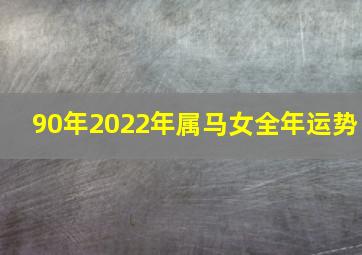 90年2022年属马女全年运势